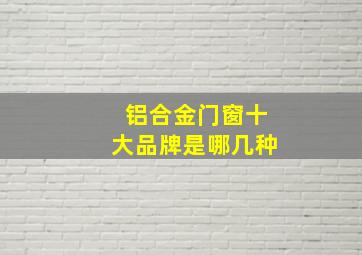 铝合金门窗十大品牌是哪几种